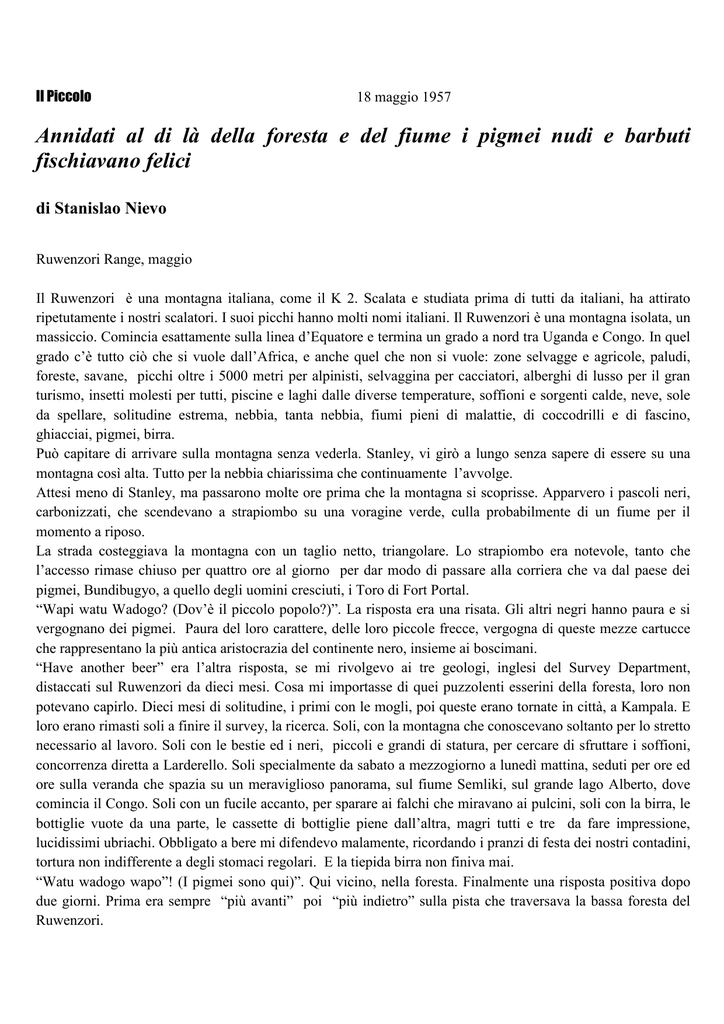 Il Piccolo 18 maggio 1957

Annidati al di là della foresta e del fiume i pigmei nudi e barbuti fischiavano felici

di Stanislao Nievo

Ruwenzori Range, maggio

Il Ruwenzori è una montagna italiana, come il K 2. Scalata e studiata prima di tutti da italiani, ha attirato ripetutamente i nostri scalatori. I suoi picchi hanno molti nomi italiani. Il Ruwenzori è una montagna isolata, un massiccio. Comincia esattamente sulla linea d'Equatore e termina un grado a nord tra Uganda e Congo. In quel grado c'è tutto ciò che si vuole dall'Africa, e anche quel che non si vuole: zone selvagge e agricole, paludi, foreste, savane, picchi oltre i 5000 metri per alpinisti, selvaggina per cacciatori, alberghi di lusso per il gran turismo, insetti molesti per tutti, piscine e laghi dalle diverse temperature, soffioni e sorgenti calde, neve, sole da spellare, solitudine estrema, nebbia, tanta nebbia, fiumi pieni di malattie, di coccodrilli e di fascino, ghiacciai, pigmei, birra.
Può capitare di arrivare sulla montagna senza vederla. Stanley, vi girò a lungo senza sapere di essere su una montagna così alta. Tutto per la nebbia chiarissima che continuamente l'avvolge.
Attesi meno di Stanley, ma passarono molte ore prima che la montagna si scoprisse. Apparvero i pascoli neri, carbonizzati, che scendevano a strapiombo su una voragine verde, culla probabilmente di un fiume per il momento a riposo.
La strada costeggiava la montagna con un taglio netto, triangolare. Lo strapiombo era notevole, tanto che l'accesso rimase chiuso per quattro ore al giorno per dar modo di passare alla corriera che va dal paese dei pigmei, Bundibugyo, a quello degli uomini cresciuti, i Toro di Fort Portal.
"Wapi watu Wadogo? (Dov'è il piccolo popolo?)". La risposta era una risata. Gli altri negri hanno paura e si vergognano dei pigmei. Paura del loro carattere, delle loro piccole frecce, vergogna di queste mezze cartucce che rappresentano la più antica aristocrazia del continente nero, insieme ai boscimani.
"Have another beer" era l'altra risposta, se mi rivolgevo ai tre geologi, inglesi del Survey Department, distaccati sul Ruwenzori da dieci mesi. Cosa mi importasse di quei puzzolenti esserini della foresta, loro non potevano capirlo. Dieci mesi di solitudine, i primi con le mogli, poi queste erano tornate in città, a Kampala. E loro erano rimasti soli a finire il survey, la ricerca. Soli, con la montagna che conoscevano soltanto per lo stretto necessario al lavoro. Soli con le bestie ed i neri, piccoli e grandi di statura, per cercare di sfruttare i soffioni, concorrenza diretta a Larderello. Soli specialmente da sabato a mezzogiorno a lunedì mattina, seduti per ore ed ore sulla veranda che spazia su un meraviglioso panorama, sul fiume Semliki, sul grande lago Alberto, dove comincia il Congo. Soli con un fucile accanto, per sparare ai falchi che miravano ai pulcini, soli con la birra, le bottiglie vuote da una parte, le cassette di bottiglie piene dall'altra, magri tutti e tre da fare impressione, lucidissimi ubriachi. Obbligato a bere mi difendevo malamente, ricordando i pranzi di festa dei nostri contadini, tortura non indifferente a degli stomaci regolari. E la tiepida birra non finiva mai.
"Watu wadogo wapo"! (I pigmei sono qui)". Qui vicino, nella foresta. Finalmente una risposta positiva dopo due giorni. Prima era sempre "più avanti" poi "più indietro" sulla pista che traversava la bassa foresta del Ruwenzori.